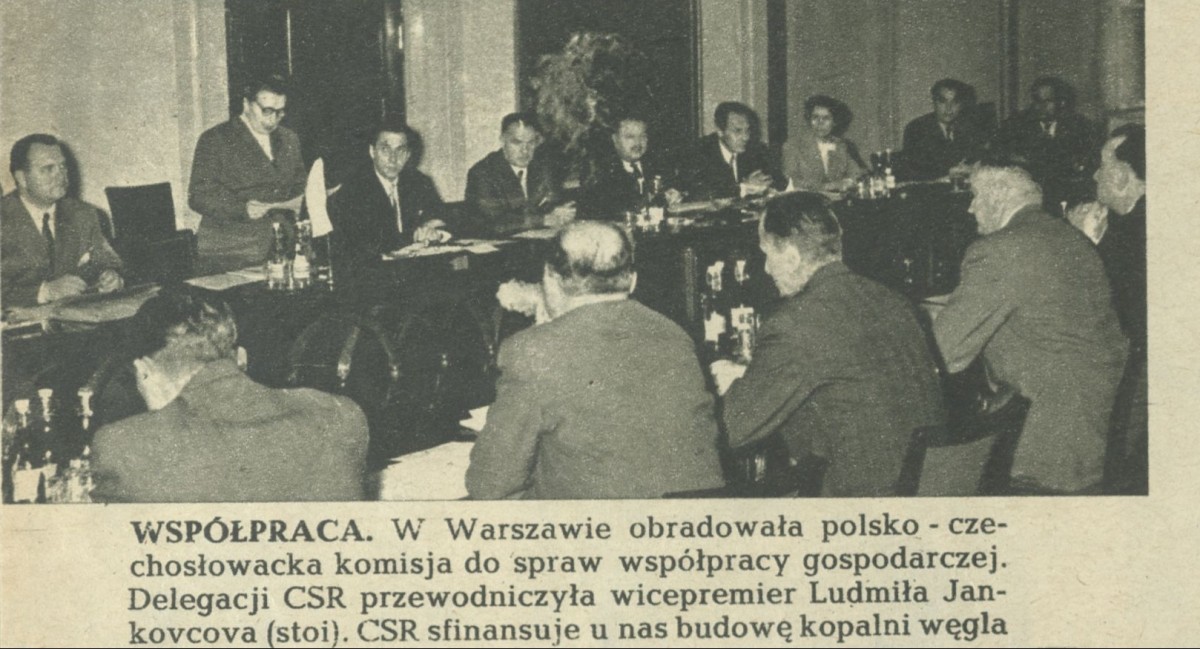 WSPÓŁPRACA. W Warszawie obradowała polsko - czechosłowacka komisja do spraw współpracy gospodarczej. Delegacji CSR przewodniczyła wicepremier Ludmiła Jankovcova (stoi). CSR sfinansuje u nas budowę kopalni węgla